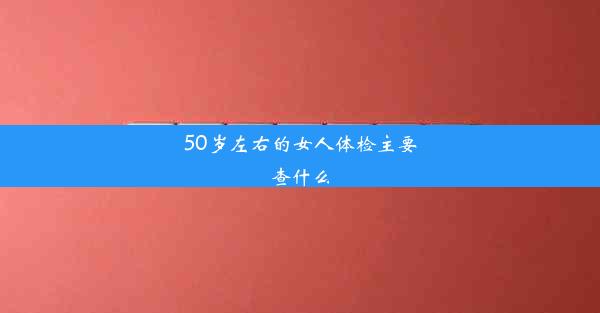 50岁左右的女人体检主要查什么